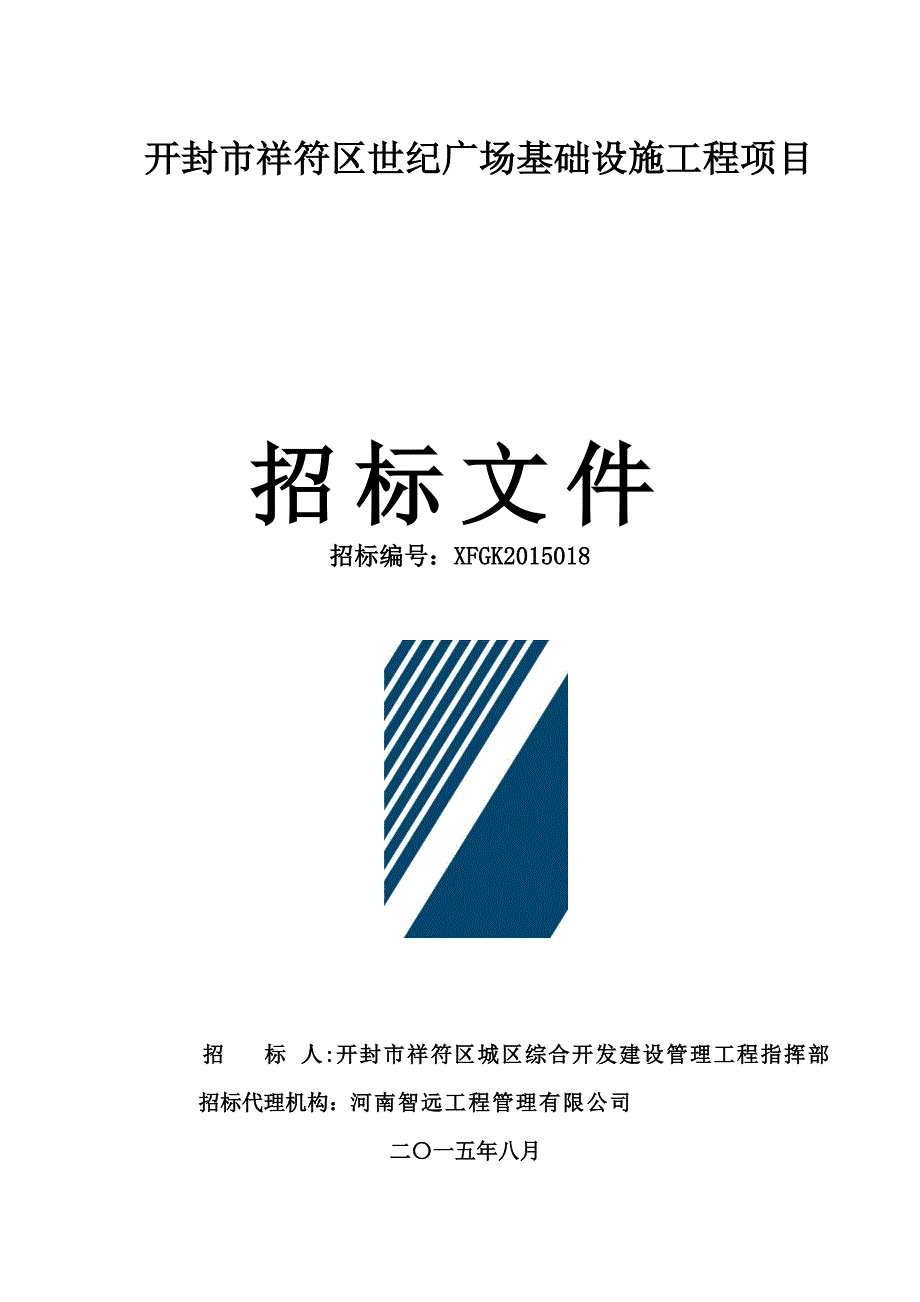 开封市祥符区世纪广场基础设施工程项目

招标文件

招标编号：XFGK2015018

招　　标　人:开封市祥符区城区综合开发建设管理工程指挥部

招标代理机构：河南智远工程管理有限公司

二〇一五年八月